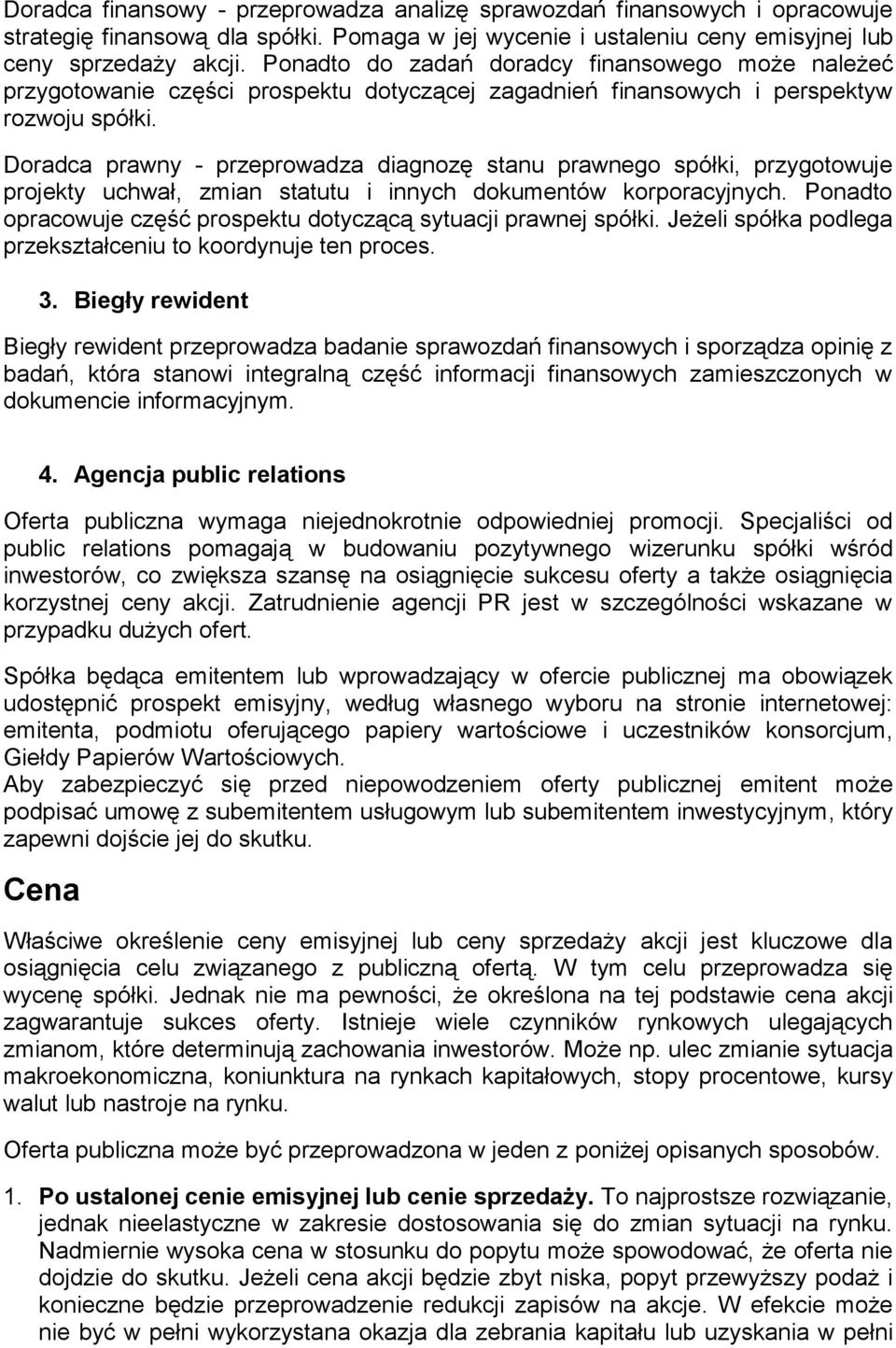 Doradca finansowy - przeprowadza analizę sprawozdań finansowych i opracowuje strategię finansową dla spółki. Pomaga w jej wycenie i ustaleniu ceny emisyjnej lub ceny sprzedaży akcji. Ponadto do zadań doradcy finansowego może należeć przygotowanie części prospektu dotyczącej zagadnień finansowych i perspektyw rozwoju spółki.

Doradca prawny - przeprowadza diagnozę stanu prawnego spółki, przygotowuje projekty uchwał, zmian statutu i innych dokumentów korporacyjnych. Ponadto opracowuje część prospektu dotyczącą sytuacji prawnej spółki. Jeżeli spółka podlega przekształceniu to koordynuje ten proces.

3. Biegły rewident

Biegły rewident przeprowadza badanie sprawozdań finansowych i sporządza opinię z badań, która stanowi integralną część informacji finansowych zamieszczonych w dokumencie informacyjnym.

4. Agencja public relations

Oferta publiczna wymaga niejednokrotnie odpowiedniej promocji. Specjaliści od public relations pomagają w budowaniu pozytywnego wizerunku spółki wśród inwestorów, co zwiększa szansę na osiągnięcie sukcesu oferty a także osiągnięcia korzystnej ceny akcji. Zatrudnienie agencji PR jest w szczególności wskazane w przypadku dużych ofert.

Spółka będąca emitentem lub wprowadzający w ofercie publicznej ma obowiązek udostępnić prospekt emisyjny, według własnego wyboru na stronie internetowej: emitenta, podmiotu oferującego papiery wartościowe i uczestników konsorcjum, Giełdy Papierów Wartościowych.
Aby zabezpieczyć się przed niepowodzeniem oferty publicznej emitent może podpisać umowę z subemitentem usługowym lub subemitentem inwestycyjnym, który zapewni dojście jej do skutku.

Cena

Właściwe określenie ceny emisyjnej lub ceny sprzedaży akcji jest kluczowe dla osiągnięcia celu związanego z publiczną ofertą. W tym celu przeprowadza się wycenę spółki. Jednak nie ma pewności, że określona na tej podstawie cena akcji zagwarantuje sukces oferty. Istnieje wiele czynników rynkowych ulegających zmianom, które determinują zachowania inwestorów. Może np. ulec zmianie sytuacja makroekonomiczna, koniunktura na rynkach kapitałowych, stopy procentowe, kursy walut lub nastroje na rynku.

Oferta publiczna może być przeprowadzona w jeden z poniżej opisanych sposobów.

1. Po ustalonej cenie emisyjnej lub cenie sprzedaży. To najprostsze rozwiązanie, jednak nieelastyczne w zakresie dostosowania się do zmian sytuacji na rynku. Nadmiernie wysoka cena w stosunku do popytu może spowodować, że oferta nie dojdzie do skutku. Jeżeli cena akcji będzie zbyt niska, popyt przewyższy podaż i konieczne będzie przeprowadzenie redukcji zapisów na akcje. W efekcie może nie być w pełni wykorzystana okazja dla zebrania kapitału lub uzyskania w pełni